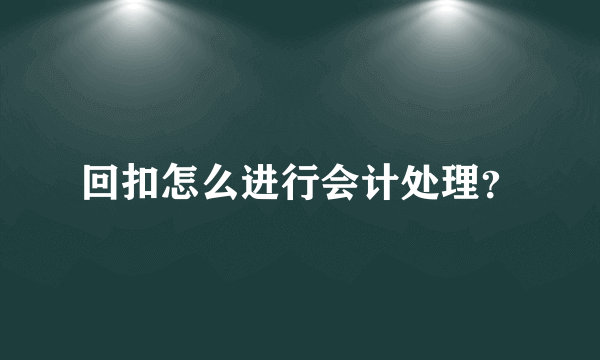 回扣怎么进行会计处理?